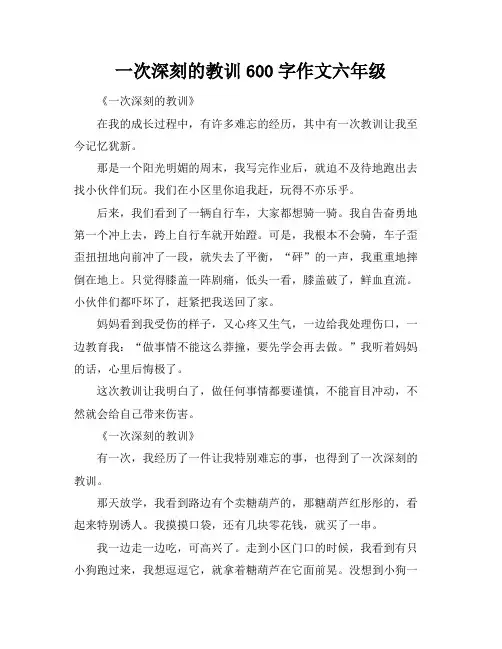 一次深刻的教训 600 字作文六年级

《一次深刻的教训》

在我的成长过程中，有许多难忘的经历，其中有一次教训让我至今记忆犹新。

那是一个阳光明媚的周末，我写完作业后，就迫不及待地跑出去找小伙伴们玩。我们在小区里你追我赶，玩得不亦乐乎。

后来，我们看到了一辆自行车，大家都想骑一骑。我自告奋勇地第一个冲上去，跨上自行车就开始蹬。可是，我根本不会骑，车子歪歪扭扭地向前冲了一段，就失去了平衡，“砰”的一声，我重重地摔倒在地上。只觉得膝盖一阵剧痛，低头一看，膝盖破了，鲜血直流。小伙伴们都吓坏了，赶紧把我送回了家。

妈妈看到我受伤的样子，又心疼又生气，一边给我处理伤口，一边教育我：“做事情不能这么莽撞，要先学会再去做。”我听着妈妈的话，心里后悔极了。

这次教训让我明白了，做任何事情都要谨慎，不能盲目冲动，不然就会给自己带来伤害。

《一次深刻的教训》

有一次，我经历了一件让我特别难忘的事，也得到了一次深刻的教训。

那天放学，我看到路边有个卖糖葫芦的，那糖葫芦红彤彤的，看起来特别诱人。我摸摸口袋，还有几块零花钱，就买了一串。

我一边走一边吃，可高兴了。走到小区门口的时候，我看到有只小狗跑过来，我想逗逗它，就拿着糖葫芦在它面前晃。没想到小狗一